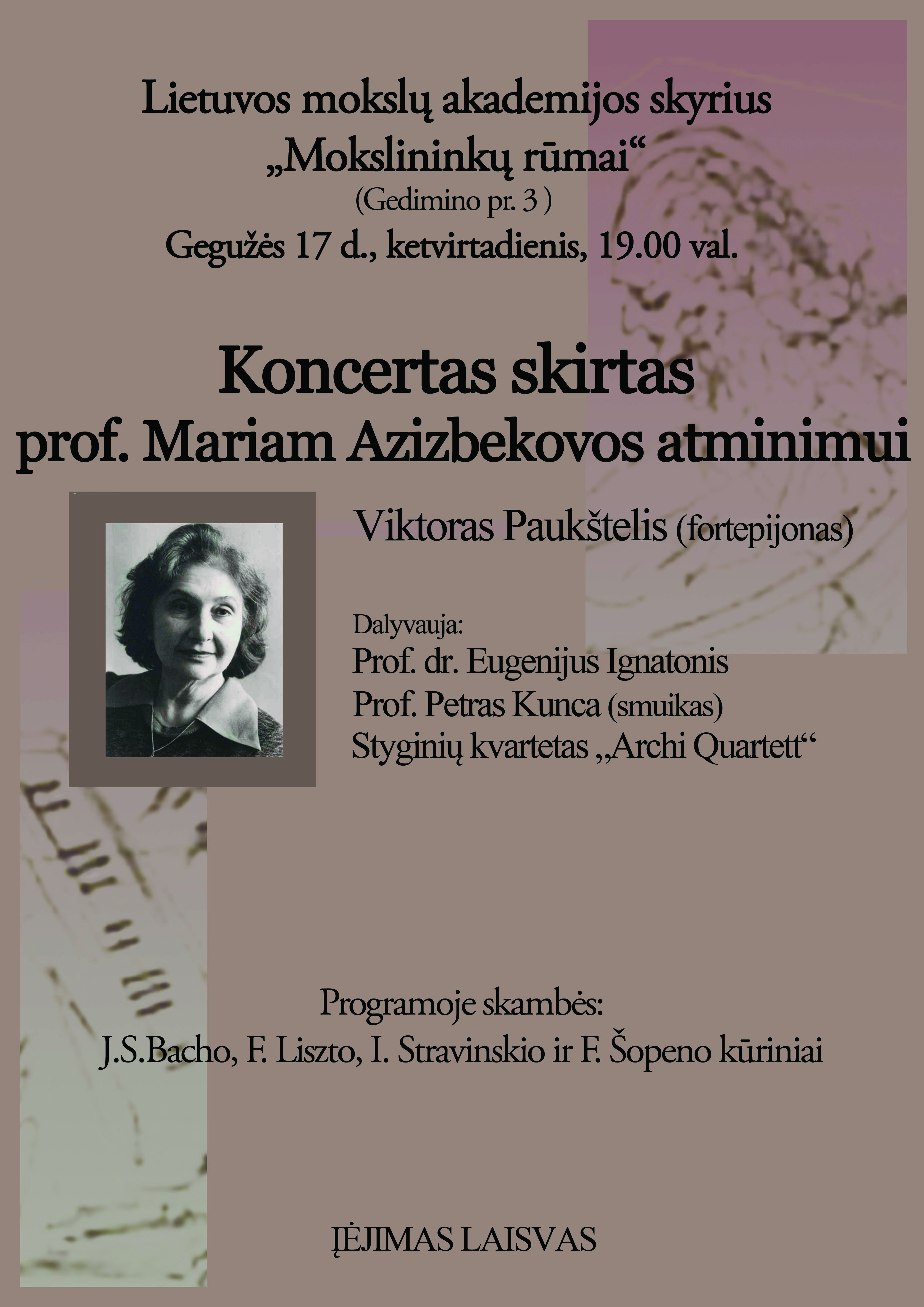 Lietuvos mokslų akademijos skyrius
„Mokslininkų rūmai“
(Gedimino pr. 3 )
Gegužės 17 d., ketvirtadienis, 19.00 val.

Koncertas skirtas
prof. Mariam Azizbekovos atminimui

Viktoras Paukštelis (fortepijonas)

Dalyvauja:
Prof. dr. Eugenijus Ignatonis
Prof. Petras Kunca (smuikas)
Styginių kvartetas „Archi Quartett“

Programoje skambės:
J.S.Bacho, F. Liszto, I. Stravinskio ir F. Šopeno kūriniai

ĮĖJIMAS LAISVAS